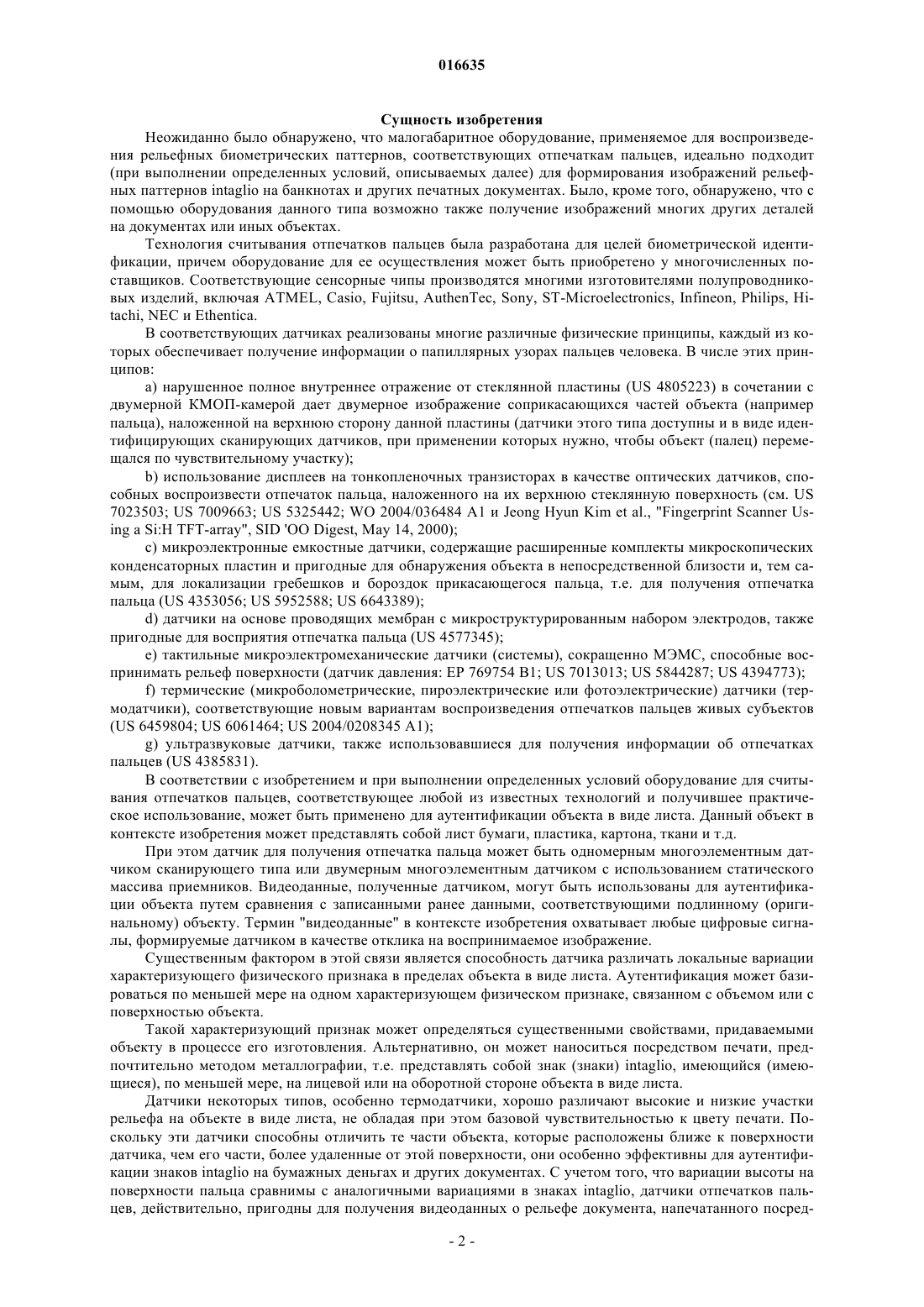 016635

Сущность изобретения

Неожиданно было обнаружено, что малогабаритное оборудование, применяемое для воспроизведения рельефных биометрических паттернов, соответствующих отпечаткам пальцев, идеально подходит (при выполнении определенных условий, описываемых далее) для формирования изображений рельефных паттернов intaglio на банкнотах и других печатных документах. Было, кроме того, обнаружено, что с помощью оборудования данного типа возможно также получение изображений многих других деталей на документах или иных объектах.

Технология считывания отпечатков пальцев была разработана для целей биометрической идентификации, причем оборудование для ее осуществления может быть приобретено у многочисленных поставщиков. Соответствующие сенсорные чипы производятся многими изготовителями полупроводниковых изделий, включая ATMEL, Casio, Fujitsu, AuthenTec, Sony, ST-Microelectronics, Infineon, Philips, Hitachi, NEC и Ethentica.

В соответствующих датчиках реализованы многие различные физические принципы, каждый из которых обеспечивает получение информации о папиллярных узорах пальцев человека. В числе этих принципов:

a) нарушенное полное внутреннее отражение от стеклянной пластины (US 4805223) в сочетании с двумерной КМОП-камерой дает двумерное изображение соприкасающихся частей объекта (например пальца), наложенной на верхнюю сторону данной пластины (датчики этого типа доступны и в виде идентифицирующих сканирующих датчиков, при применении которых нужно, чтобы объект (палец) перемещался по чувствительному участку);

b) использование дисплеев на тонкопленочных транзисторах в качестве оптических датчиков, способных воспроизвести отпечаток пальца, наложенного на их верхнюю стеклянную поверхность (см. US 7023503; US 7009663; US 5325442; WO 2004/036484 A1 и Jeong Hyun Kim et al., "Fingerprint Scanner Using a Si:H TFT-array", SID 'OO Digest, May 14, 2000);

c) микроэлектронные емкостные датчики, содержащие расширенные комплекты микроскопических конденсаторных пластин и пригодные для обнаружения объекта в непосредственной близости и, тем самым, для локализации гребешков и бороздок прикасающегося пальца, т.е. для получения отпечатка пальца (US 4353056; US 5952588; US 6643389);

d) датчики на основе проводящих мембран с микроструктурированным набором электродов, также пригодные для восприятия отпечатка пальца (US 4577345);

e) тактильные микроэлектромеханические датчики (системы), сокращенно МЭМС, способные воспринимать рельеф поверхности (датчик давления: EP 769754 B1; US 7013013; US 5844287; US 4394773);

f) термические (микроболометрические, пироэлектрические или фотоэлектрические) датчики (термодатчики), соответствующие новым вариантам воспроизведения отпечатков пальцев живых субъектов (US 6459804; US 6061464; US 2004/0208345 A1);

g) ультразвуковые датчики, также использовавшиеся для получения информации об отпечатках пальцев (US 4385831).

В соответствии с изобретением и при выполнении определенных условий оборудование для считывания отпечатков пальцев, соответствующее любой из известных технологий и получившее практическое использование, может быть применено для аутентификации объекта в виде листа. Данный объект в контексте изобретения может представлять собой лист бумаги, пластика, картона, ткани и т.д.

При этом датчик для получения отпечатка пальца может быть одномерным многоэлементным датчиком сканирующего типа или двумерным многоэлементным датчиком с использованием статического массива приемников. Видеоданные, полученные датчиком, могут быть использованы для аутентификации объекта путем сравнения с записанными ранее данными, соответствующими подлинному (оригинальному) объекту. Термин "видеоданные" в контексте изобретения охватывает любые цифровые сигналы, формируемые датчиком в качестве отклика на воспринимаемое изображение.

Существенным фактором в этой связи является способность датчика различать локальные вариации характеризующего физического признака в пределах объекта в виде листа. Аутентификация может базироваться по меньшей мере на одном характеризующем физическом признаке, связанном с объемом или с поверхностью объекта.

Такой характеризующий признак может определяться существенными свойствами, придаваемыми объекту в процессе его изготовления. Альтернативно, он может наноситься посредством печати, предпочтительно методом металлографии, т.е. представлять собой знак (знаки) intaglio, имеющийся (имеющиеся), по меньшей мере, на лицевой или на оборотной стороне объекта в виде листа.

Датчики некоторых типов, особенно термодатчики, хорошо различают высокие и низкие участки рельефа на объекте в виде листа, не обладая при этом базовой чувствительностью к цвету печати. Поскольку эти датчики способны отличить те части объекта, которые расположены ближе к поверхности датчика, чем его части, более удаленные от этой поверхности, они особенно эффективны для аутентификации знаков intaglio на бумажных деньгах и других документах. С учетом того, что вариации высоты на поверхности пальца сравнимы с аналогичными вариациями в знаках intaglio, датчики отпечатков пальцев, действительно, пригодны для получения видеоданных о рельефе документа, напечатанного посред-

- 2 -